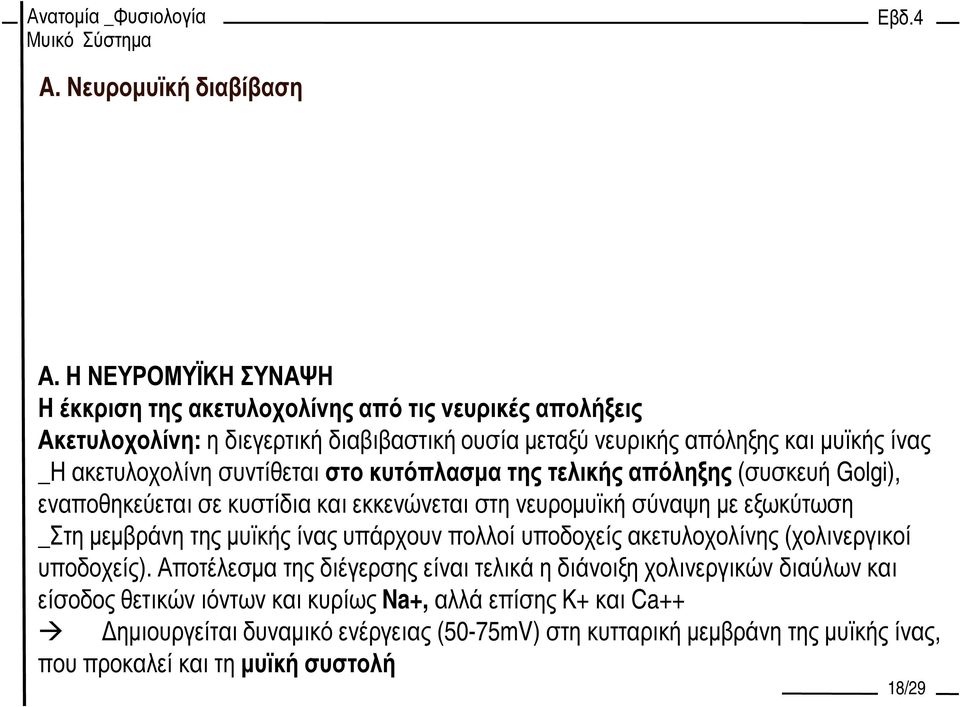 Ανατομία _Φυσιολογία
Μυικό Σύστημα

Εβδ.4

Α. Νευρομυϊκή διαβίβαση

Α. Η ΝΕΥΡΟΜΥΪΚΗ ΣΥΝΑΨΗ
Η έκκριση της ακετυλοχολίνης από τις νευρικές απολήξεις
Ακετυλοχολίνη: η διεγερτική διαβιβαστική ουσία μεταξύ νευρικής απόληξης και μυϊκής ίνας
_Η ακετυλοχολίνη συντίθεται στο κυτόπλασμα της τελικής απόληξης (συσκευή Golgi), εναποθηκεύεται σε κυστίδια και εκκενώνεται στη νευρομυϊκή σύναψη με εξωκύτωση
_Στη μεμβράνη της μυϊκής ίνας υπάρχουν πολλοί υποδοχείς ακετυλοχολίνης (χολινεργικοί υποδοχείς). Αποτέλεσμα της διέγερσης είναι τελικά η διάνοιξη χολινεργικών διαύλων και είσοδος θετικών ιόντων και κυρίως Na+, αλλά επίσης K+ και Ca++
→ Δημιουργείται δυναμικό ενέργειας (50-75mV) στη κυτταρική μεμβράνη της μυϊκής ίνας, που προκαλεί και τη μυϊκή συστολή

18/29